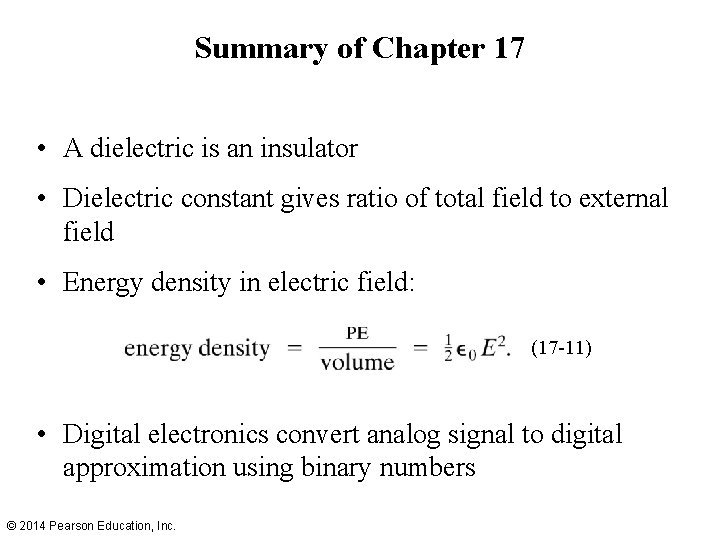 Summary of Chapter 17

• A dielectric is an insulator

• Dielectric constant gives ratio of total field to external field

• Energy density in electric field:

$\text{energy density} = \frac{\text{PE}}{\text{volume}} = \frac{1}{2}\epsilon_0 E^2.$ (17-11)

• Digital electronics convert analog signal to digital approximation using binary numbers

© 2014 Pearson Education, Inc.